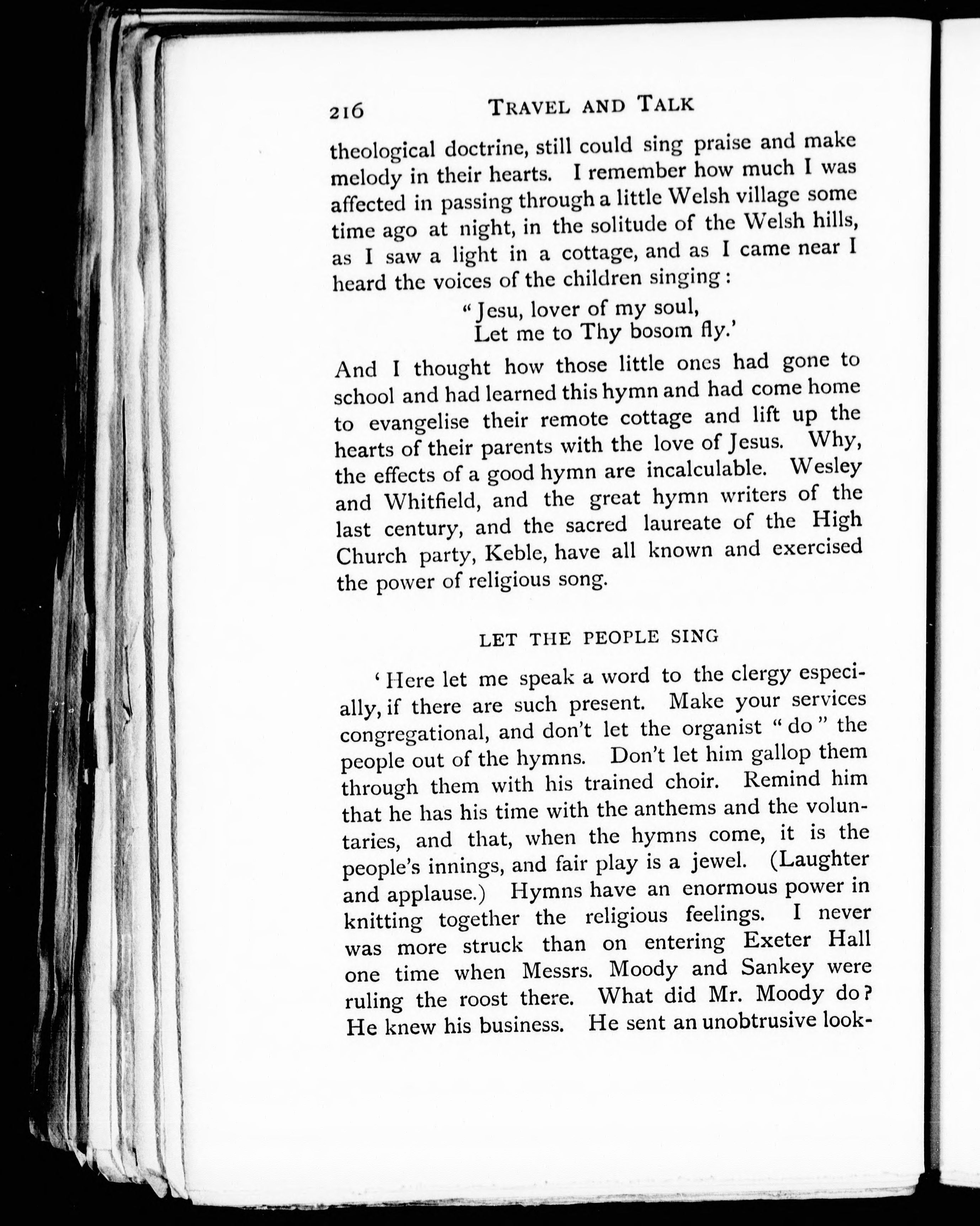 216 TRAVEL AND TALK

theological doctrine, still could sing praise and make melody in their hearts. I remember how much I was affected in passing through a little Welsh village some time ago at night, in the solitude of the Welsh hills, as I saw a light in a cottage, and as I came near I heard the voices of the children singing:

"Jesu, lover of my soul,
Let me to Thy bosom fly.'

And I thought how those little ones had gone to school and had learned this hymn and had come home to evangelise their remote cottage and lift up the hearts of their parents with the love of Jesus. Why, the effects of a good hymn are incalculable. Wesley and Whitfield, and the great hymn writers of the last century, and the sacred laureate of the High Church party, Keble, have all known and exercised the power of religious song.

LET THE PEOPLE SING

'Here let me speak a word to the clergy especially, if there are such present. Make your services congregational, and don't let the organist "do" the people out of the hymns. Don't let him gallop them through them with his trained choir. Remind him that he has his time with the anthems and the voluntaries, and that, when the hymns come, it is the people's innings, and fair play is a jewel. (Laughter and applause.) Hymns have an enormous power in knitting together the religious feelings. I never was more struck than on entering Exeter Hall one time when Messrs. Moody and Sankey were ruling the roost there. What did Mr. Moody do? He knew his business. He sent an unobtrusive look-